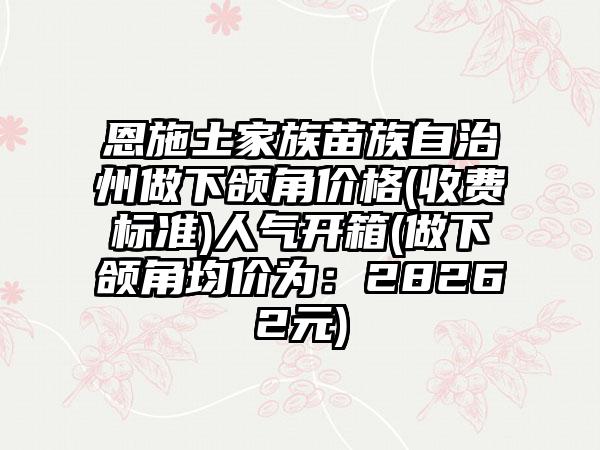 恩施土家族苗族自治州做下颌角价格(收费标准)人气开箱(做下颌角均价为：28262元)